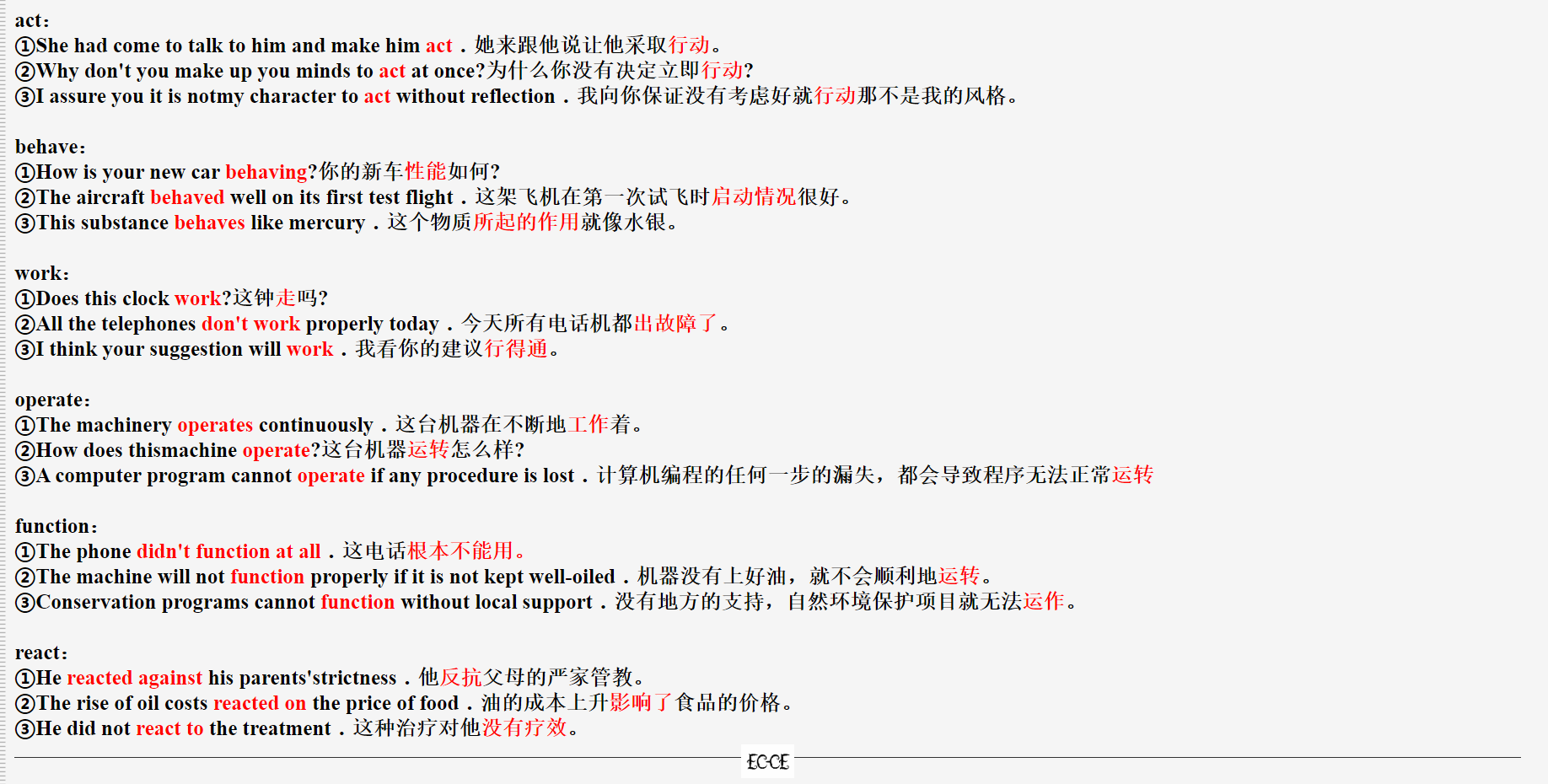 act:
①She had come to talk to him and make him act．她来跟他说让他采取行动。
②Why don't you make up you minds to act at once?为什么你没有决定立即行动?
③I assure you it is notmy character to act without reflection．我向你保证没有考虑好就行动那不是我的风格。

behave:
①How is your new car behaving?你的新车性能如何?
②The aircraft behaved well on its first test flight．这架飞机在第一次试飞时启动情况很好。
③This substance behaves like mercury．这个物质所起的作用就像水银。

work:
①Does this clock work?这钟走吗?
②All the telephones don't work properly today．今天所有电话机都出故障了。
③I think your suggestion will work．我看你的建议行得通。

operate:
①The machinery operates continuously．这台机器在不断地工作着。
②How does thismachine operate?这台机器运转怎么样?
③A computer program cannot operate if any procedure is lost．计算机编程的任何一步的漏失，都会导致程序无法正常运转

function:
①The phone didn't function at all．这电话根本不能用。
②The machine will not function properly if it is not kept well-oiled．机器没有上好油，就不会顺利地运转。
③Conservation programs cannot function without local support．没有地方的支持，自然环境保护项目就无法运作。

react:
①He reacted against his parents'strictness．他反抗父母的严家管教。
②The rise of oil costs reacted on the price of food．油的成本上升影响了食品的价格。
③He did not react to the treatment．这种治疗对他没有疗效。

ECCE